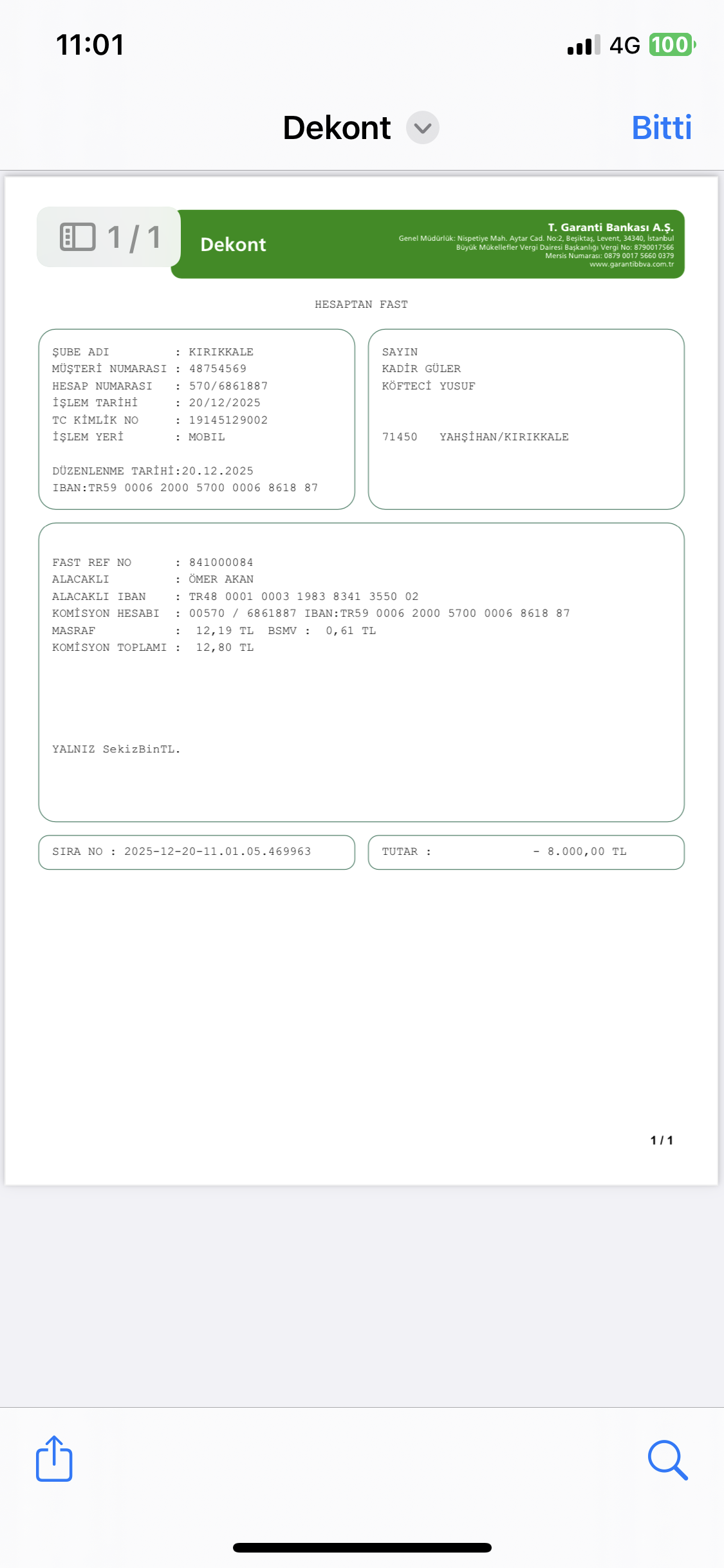 11:01

4G 100

Dekont

Bitti

1 / 1

Dekont

T. Garanti Bankası A.Ş.
Genel Müdürlük: Nispetiye Mah. Aytar Cad. No:2, Beşiktaş, Levent, 34340, İstanbul
Büyük Mükellefler Vergi Dairesi Başkanlığı Vergi No: 8790017566
Mersis Numarası: 0879 0017 5660 0379
www.garantibbva.com.tr

HESAPTAN FAST

ŞUBE ADI : KIRIKKALE
MÜŞTERİ NUMARASI : 48754569
HESAP NUMARASI : 570/6861887
İŞLEM TARİHİ : 20/12/2025
TC KİMLİK NO : 19145129002
İŞLEM YERİ : MOBIL

DÜZENLENME TARİHİ:20.12.2025
IBAN:TR59 0006 2000 5700 0006 8618 87

SAYIN
KADİR GÜLER
KÖFTECİ YUSUF

71450 YAHŞİHAN/KIRIKKALE

FAST REF NO : 841000084
ALACAKLI : ÖMER AKAN
ALACAKLI IBAN : TR48 0001 0003 1983 8341 3550 02
KOMİSYON HESABI : 00570 / 6861887 IBAN:TR59 0006 2000 5700 0006 8618 87
MASRAF : 12,19 TL BSMV : 0,61 TL
KOMİSYON TOPLAMI : 12,80 TL

YALNIZ SekizBinTL.

SIRA NO : 2025-12-20-11.01.05.469963

TUTAR : - 8.000,00 TL

1 / 1